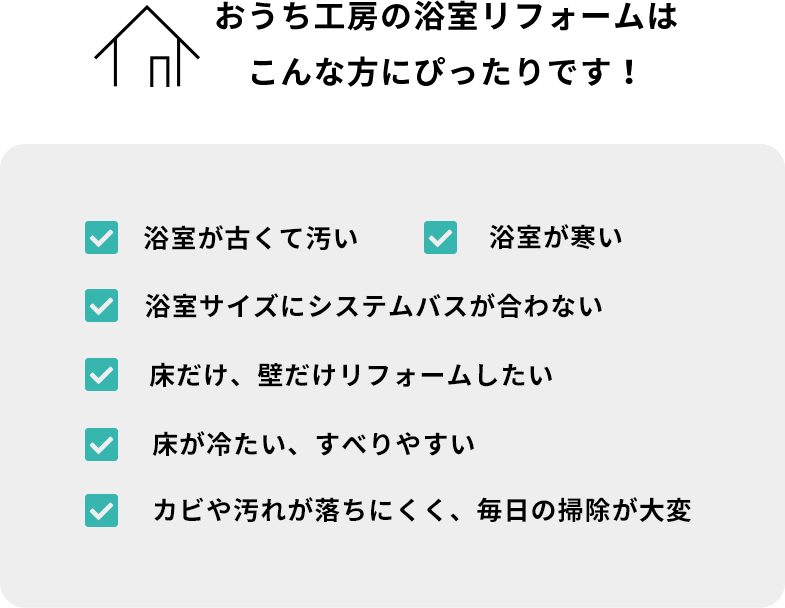 おうち工房の浴室リフォームは
こんな方にぴったりです！

浴室が古くて汚い

浴室が寒い

浴室サイズにシステムバスが合わない

床だけ、壁だけリフォームしたい

床が冷たい、すべりやすい

カビや汚れが落ちにくく、毎日の掃除が大変